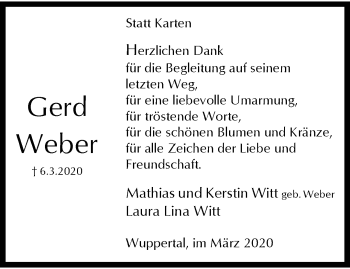 Gerd
Weber
† 6.3.2020

Statt Karten

Herzlichen Dank
für die Begleitung auf seinem letzten Weg,
für eine liebevolle Umarmung,
für tröstende Worte,
für die schönen Blumen und Kränze,
für alle Zeichen der Liebe und Freundschaft.

Mathias und Kerstin Witt geb. Weber
Laura Lina Witt

Wuppertal, im März 2020